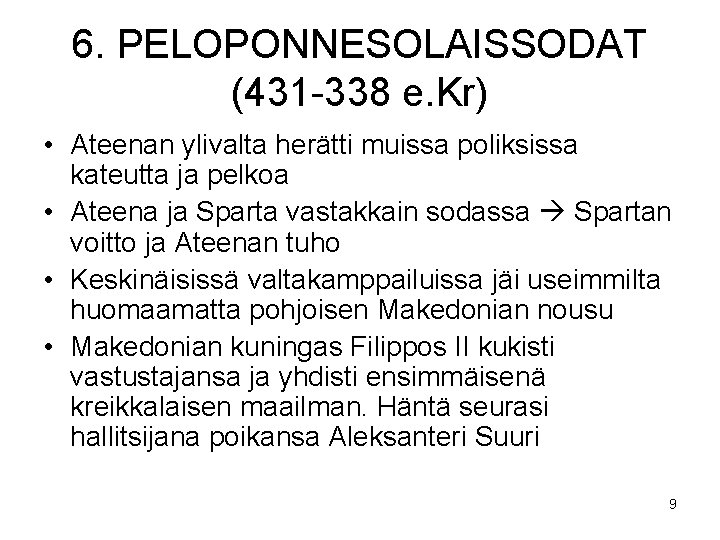 6. PELOPONNESOLAISSODAT (431-338 e.Kr)

• Ateenan ylivalta herätti muissa poliksissa kateutta ja pelkoa
• Ateena ja Sparta vastakkain sodassa → Spartan voitto ja Ateenan tuho
• Keskinäisissä valtakamppailuissa jäi useimmilta huomaamatta pohjoisen Makedonian nousu
• Makedonian kuningas Filippos II kukisti vastustajansa ja yhdisti ensimmäisenä kreikkalaisen maailman. Häntä seurasi hallitsijana poikansa Aleksanteri Suuri

9